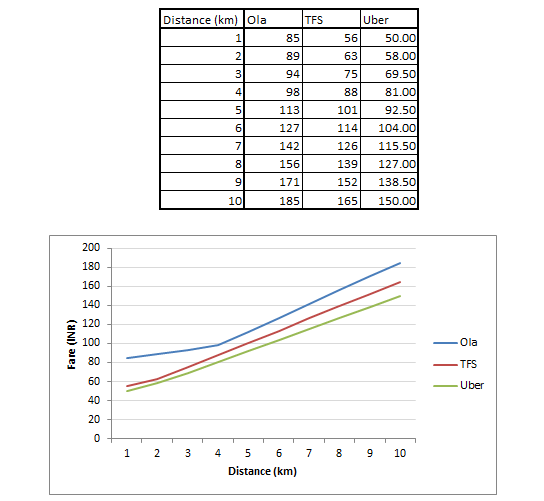 | Distance (km) | Ola | TFS | Uber |
|---|---|---|---|
| 1 | 85 | 56 | 50.00 |
| 2 | 89 | 63 | 58.00 |
| 3 | 94 | 75 | 69.50 |
| 4 | 98 | 88 | 81.00 |
| 5 | 113 | 101 | 92.50 |
| 6 | 127 | 114 | 104.00 |
| 7 | 142 | 126 | 115.50 |
| 8 | 156 | 139 | 127.00 |
| 9 | 171 | 152 | 138.50 |
| 10 | 185 | 165 | 150.00 |

200
180
160
140
120
100
80
60
40
20
0
Fare (INR)
1 2 3 4 5 6 7 8 9 10
Distance (km)
Ola
TFS
Uber